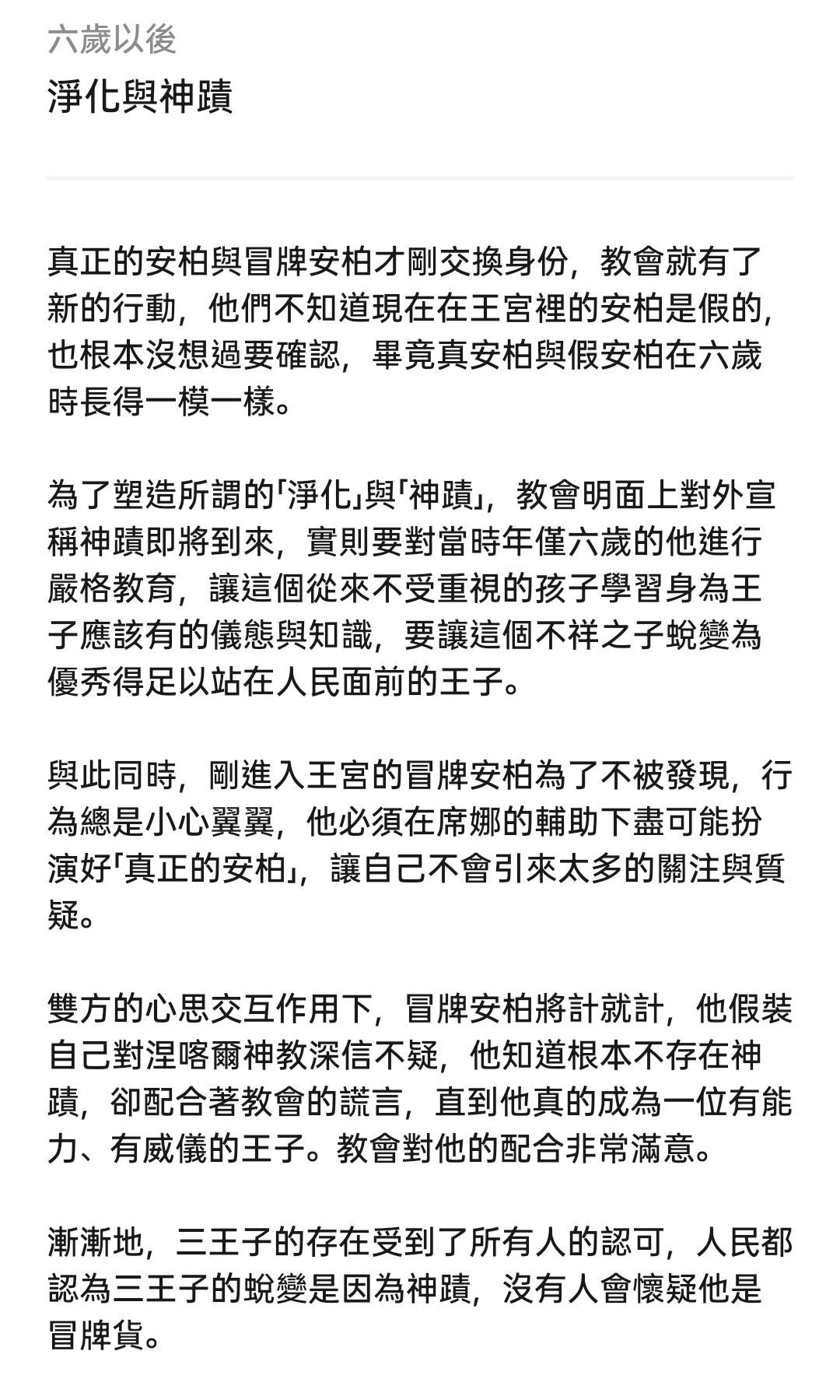 六歲以後

淨化與神蹟

真正的安柏與冒牌安柏才剛交換身份，教會就有了新的行動，他們不知道現在在王宮裡的安柏是假的，也根本沒想過要確認，畢竟真安柏與假安柏在六歲時長得一模一樣。

為了塑造所謂的「淨化」與「神蹟」，教會明面上對外宣稱神蹟即將到來，實則要對當時年僅六歲的他進行嚴格教育，讓這個從來不受重視的孩子學習身為王子應該有的儀態與知識，要讓這個不祥之子蛻變為優秀得足以站在人民面前的王子。

與此同時，剛進入王宮的冒牌安柏為了不被發現，行為總是小心翼翼，他必須在席娜的輔助下盡可能扮演好「真正的安柏」，讓自己不會引來太多的關注與質疑。

雙方的心思交互作用下，冒牌安柏將計就計，他假裝自己對涅喀爾神教深信不疑，他知道根本不存在神蹟，卻配合著教會的謊言，直到他真的成為一位有能力、有威儀的王子。教會對他的配合非常滿意。

漸漸地，三王子的存在受到了所有人的認可，人民都認為三王子的蛻變是因為神蹟，沒有人會懷疑他是冒牌貨。